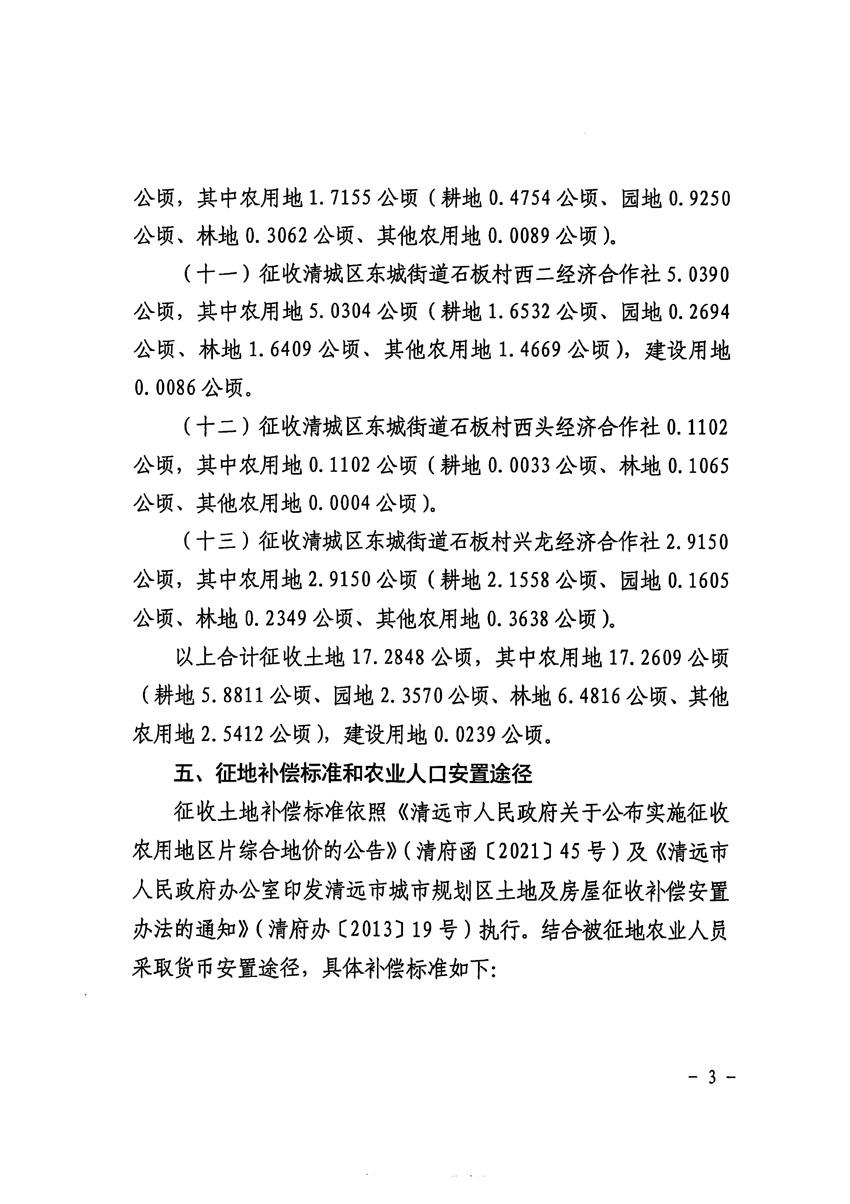 公顷，其中农用地 1.7155 公顷（耕地 0.4754 公顷、园地 0.9250 公顷、林地 0.3062 公顷、其他农用地 0.0089 公顷）。

（十一）征收清城区东城街道石板村西二经济合作社 5.0390 公顷，其中农用地 5.0304 公顷（耕地 1.6532 公顷、园地 0.2694 公顷、林地 1.6409 公顷、其他农用地 1.4669 公顷），建设用地 0.0086 公顷。

（十二）征收清城区东城街道石板村西头经济合作社 0.1102 公顷，其中农用地 0.1102 公顷（耕地 0.0033 公顷、林地 0.1065 公顷、其他农用地 0.0004 公顷）。

（十三）征收清城区东城街道石板村兴龙经济合作社 2.9150 公顷，其中农用地 2.9150 公顷（耕地 2.1558 公顷、园地 0.1605 公顷、林地 0.2349 公顷、其他农用地 0.3638 公顷）。

以上合计征收土地 17.2848 公顷，其中农用地 17.2609 公顷（耕地 5.8811 公顷、园地 2.3570 公顷、林地 6.4816 公顷、其他农用地 2.5412 公顷），建设用地 0.0239 公顷。

五、征地补偿标准和农业人口安置途径

征收土地补偿标准依照《清远市人民政府关于公布实施征收农用地区片综合地价的公告》（清府函〔2021〕45 号）及《清远市人民政府办公室印发清远市城市规划区土地及房屋征收补偿安置办法的通知》（清府办〔2013〕19 号）执行。结合被征地农业人员采取货币安置途径，具体补偿标准如下：

－ 3 －